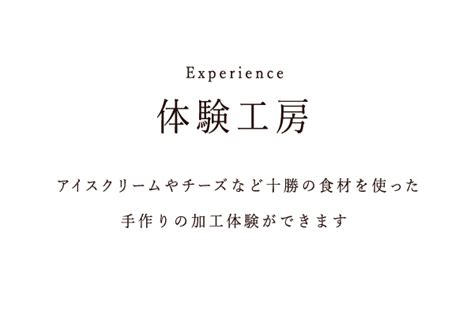 Experience
体験工房

アイスクリームやチーズなど十勝の食材を使った
手作りの加工体験ができます